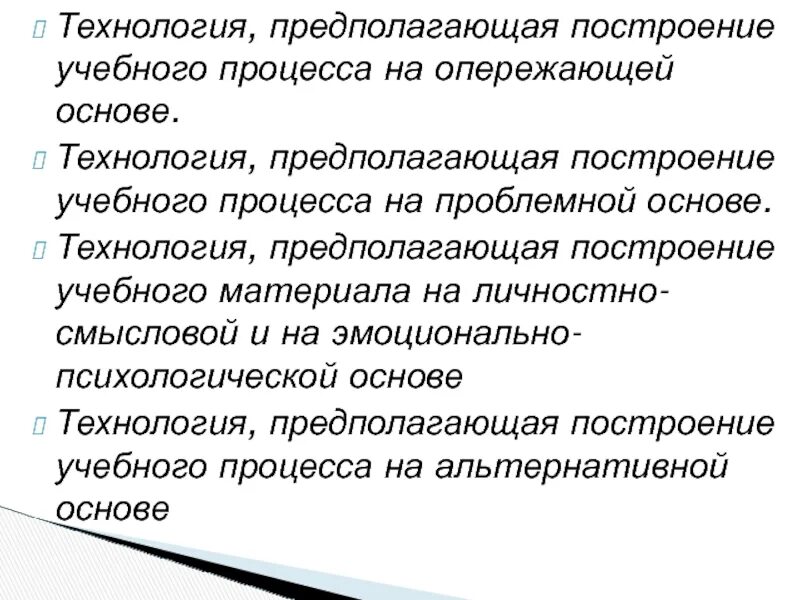 Технология, предполагающая построение учебного процесса на опережающей основе.

Технология, предполагающая построение учебного процесса на проблемной основе.

Технология, предполагающая построение учебного материала на личностно-смысловой и на эмоционально-психологической основе

Технология, предполагающая построение учебного процесса на альтернативной основе